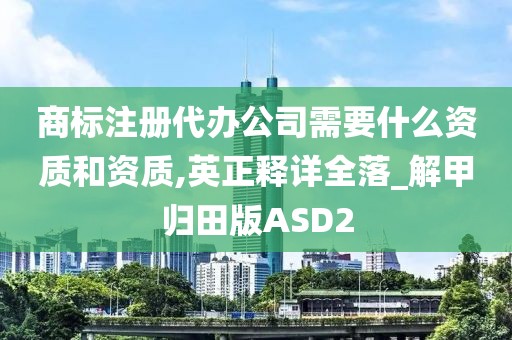 商标注册代办公司需要什么资质和资质,英正释详全落_解甲归田版ASD2